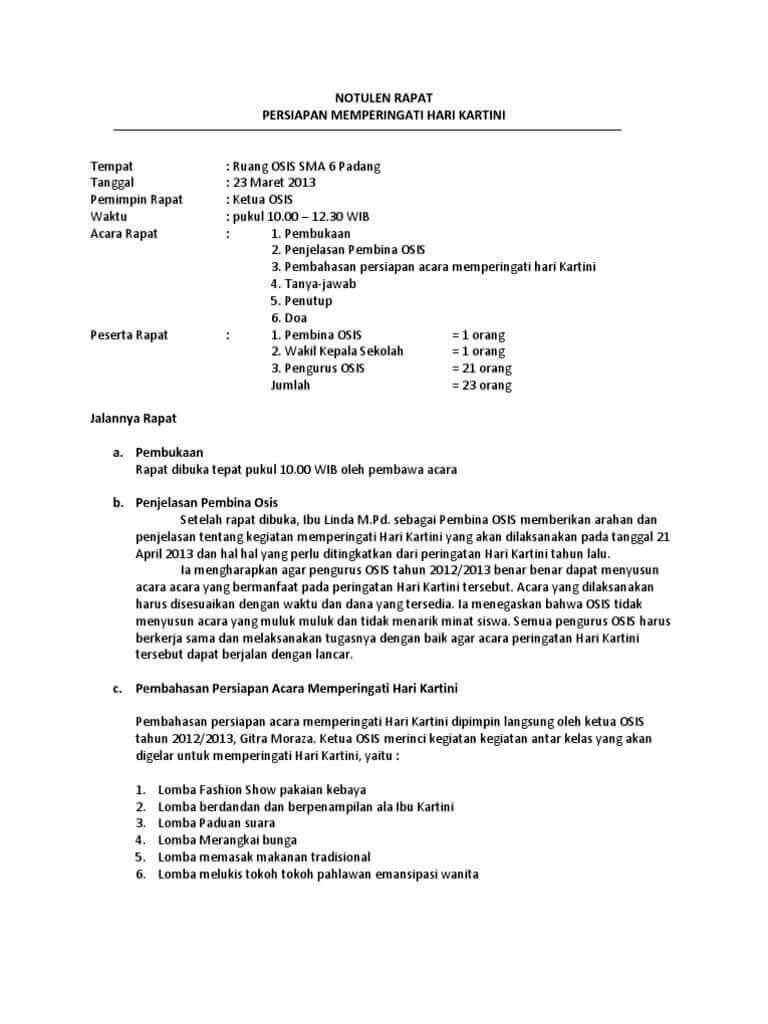 NOTULEN RAPAT
PERSIAPAN MEMPERINGATI HARI KARTINI

Tempat : Ruang OSIS SMA 6 Padang
Tanggal : 23 Maret 2013
Pemimpin Rapat : Ketua OSIS
Waktu : pukul 10.00 – 12.30 WIB
Acara Rapat : 1. Pembukaan
2. Penjelasan Pembina OSIS
3. Pembahasan persiapan acara memperingati hari Kartini
4. Tanya-jawab
5. Penutup
6. Doa
Peserta Rapat : 1. Pembina OSIS = 1 orang
2. Wakil Kepala Sekolah = 1 orang
3. Pengurus OSIS = 21 orang
Jumlah = 23 orang

Jalannya Rapat

a. Pembukaan
Rapat dibuka tepat pukul 10.00 WIB oleh pembawa acara

b. Penjelasan Pembina Osis
Setelah rapat dibuka, Ibu Linda M.Pd. sebagai Pembina OSIS memberikan arahan dan penjelasan tentang kegiatan memperingati Hari Kartini yang akan dilaksanakan pada tanggal 21 April 2013 dan hal hal yang perlu ditingkatkan dari peringatan Hari Kartini tahun lalu.
Ia mengharapkan agar pengurus OSIS tahun 2012/2013 benar benar dapat menyusun acara acara yang bermanfaat pada peringatan Hari Kartini tersebut. Acara yang dilaksanakan harus disesuaikan dengan waktu dan dana yang tersedia. Ia menegaskan bahwa OSIS tidak menyusun acara yang muluk muluk dan tidak menarik minat siswa. Semua pengurus OSIS harus berkerja sama dan melaksanakan tugasnya dengan baik agar acara peringatan Hari Kartini tersebut dapat berjalan dengan lancar.

c. Pembahasan Persiapan Acara Memperingati Hari Kartini

Pembahasan persiapan acara memperingati Hari Kartini dipimpin langsung oleh ketua OSIS tahun 2012/2013, Gitra Moraza. Ketua OSIS merinci kegiatan kegiatan antar kelas yang akan digelar untuk memperingati Hari Kartini, yaitu :

1. Lomba Fashion Show pakaian kebaya
2. Lomba berdandan dan berpenampilan ala Ibu Kartini
3. Lomba Paduan suara
4. Lomba Merangkai bunga
5. Lomba memasak makanan tradisional
6. Lomba melukis tokoh tokoh pahlawan emansipasi wanita